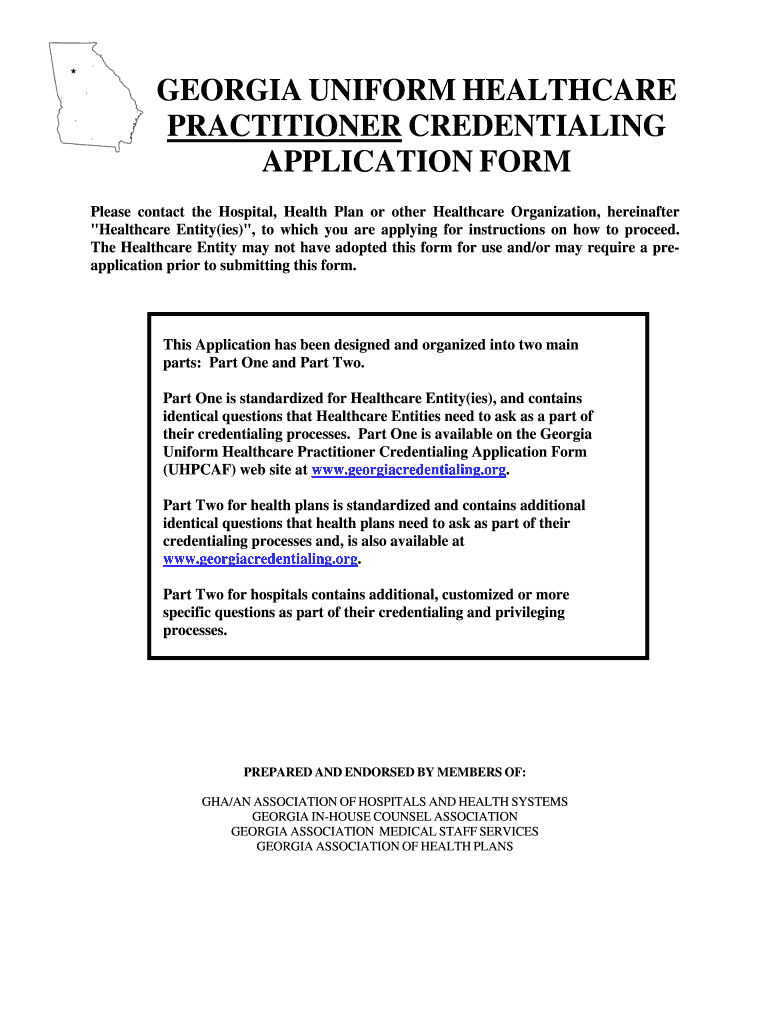 GEORGIA UNIFORM HEALTHCARE PRACTITIONER CREDENTIALING APPLICATION FORM

Please contact the Hospital, Health Plan or other Healthcare Organization, hereinafter "Healthcare Entity(ies)", to which you are applying for instructions on how to proceed. The Healthcare Entity may not have adopted this form for use and/or may require a pre-application prior to submitting this form.

This Application has been designed and organized into two main parts: Part One and Part Two.

Part One is standardized for Healthcare Entity(ies), and contains identical questions that Healthcare Entities need to ask as a part of their credentialing processes. Part One is available on the Georgia Uniform Healthcare Practitioner Credentialing Application Form (UHPCAF) web site at www.georgiacredentialing.org.

Part Two for health plans is standardized and contains additional identical questions that health plans need to ask as part of their credentialing processes and, is also available at www.georgiacredentialing.org.

Part Two for hospitals contains additional, customized or more specific questions as part of their credentialing and privileging processes.

PREPARED AND ENDORSED BY MEMBERS OF:

GHA/AN ASSOCIATION OF HOSPITALS AND HEALTH SYSTEMS
GEORGIA IN-HOUSE COUNSEL ASSOCIATION
GEORGIA ASSOCIATION MEDICAL STAFF SERVICES
GEORGIA ASSOCIATION OF HEALTH PLANS